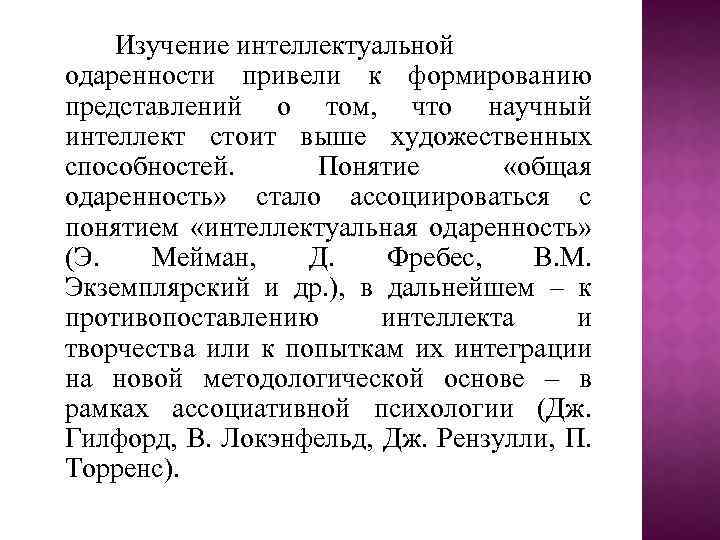 Изучение интеллектуальной одаренности привели к формированию представлений о том, что научный интеллект стоит выше художественных способностей. Понятие «общая одаренность» стало ассоциироваться с понятием «интеллектуальная одаренность» (Э. Мейман, Д. Фребес, В.М. Экземплярский и др.), в дальнейшем – к противопоставлению интеллекта и творчества или к попыткам их интеграции на новой методологической основе – в рамках ассоциативной психологии (Дж. Гилфорд, В. Локэнфельд, Дж. Рензулли, П. Торренс).